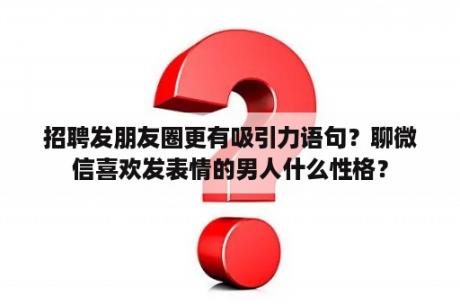 招聘发朋友圈更有吸引力语句？聊微信喜欢发表情的男人什么性格？